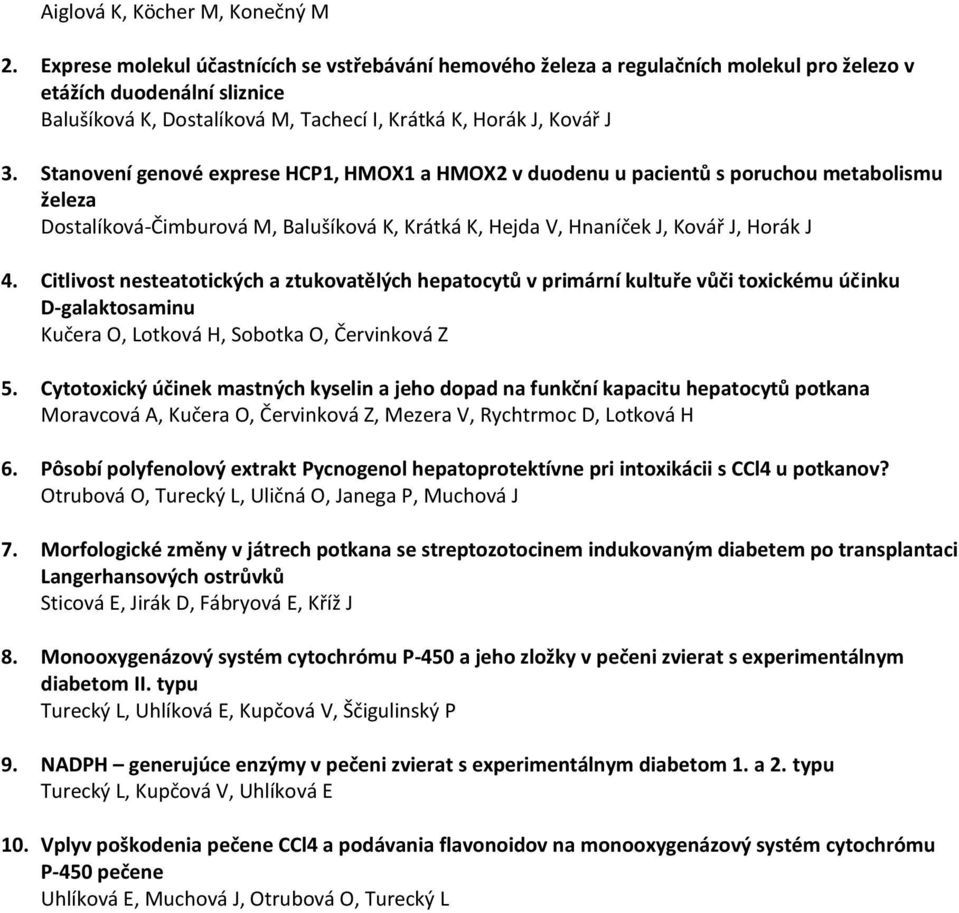 Aiglová K, Köcher M, Konečný M

2. Exprese molekul účastnících se vstřebávání hemového železa a regulačních molekul pro železo v etážích duodenální sliznice
Balušíková K, Dostalíková M, Tachecí I, Krátká K, Horák J, Kovář J

3. Stanovení genové exprese HCP1, HMOX1 a HMOX2 v duodenu u pacientů s poruchou metabolismu železa
Dostalíková-Čimburová M, Balušíková K, Krátká K, Hejda V, Hnaníček J, Kovář J, Horák J

4. Citlivost nesteatotických a ztukovatělých hepatocytů v primární kultuře vůči toxickému účinku D-galaktosaminu
Kučera O, Lotková H, Sobotka O, Červinková Z

5. Cytotoxický účinek mastných kyselin a jeho dopad na funkční kapacitu hepatocytů potkana
Moravcová A, Kučera O, Červinková Z, Mezera V, Rychtrmoc D, Lotková H

6. Pôsobí polyfenolový extrakt Pycnogenol hepatoprotektívne pri intoxikácii s CCl4 u potkanov?
Otrubová O, Turecký L, Uličná O, Janega P, Muchová J

7. Morfologické změny v játrech potkana se streptozotocinem indukovaným diabetem po transplantaci Langerhansových ostrůvků
Sticová E, Jirák D, Fábryová E, Kříž J

8. Monooxygenázový systém cytochrómu P-450 a jeho zložky v pečeni zvierat s experimentálnym diabetom II. typu
Turecký L, Uhlíková E, Kupčová V, Ščigulinský P

9. NADPH – generujúce enzýmy v pečeni zvierat s experimentálnym diabetom 1. a 2. typu
Turecký L, Kupčová V, Uhlíková E

10. Vplyv poškodenia pečene CCl4 a podávania flavonoidov na monooxygenázový systém cytochrómu P-450 pečene
Uhlíková E, Muchová J, Otrubová O, Turecký L